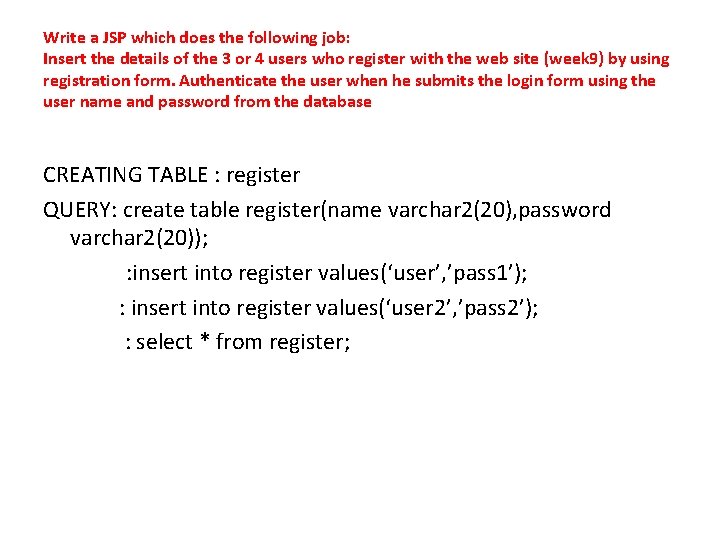 Write a JSP which does the following job:
Insert the details of the 3 or 4 users who register with the web site (week9) by using registration form. Authenticate the user when he submits the login form using the user name and password from the database

CREATING TABLE : register

QUERY: create table register(name varchar2(20),password varchar2(20));

:insert into register values(‘user’,’pass1’);

: insert into register values(‘user2’,’pass2’);

: select * from register;